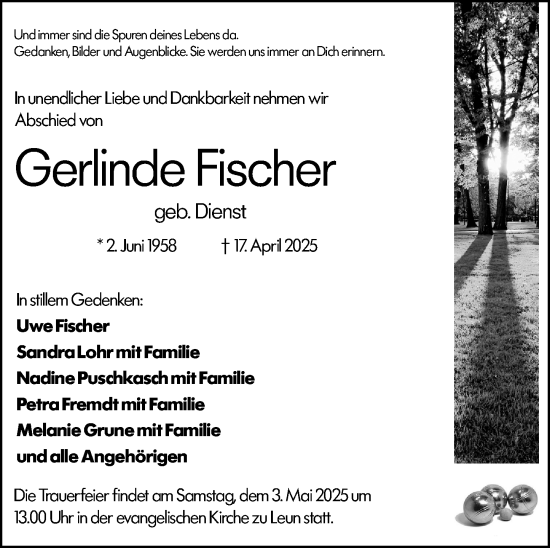 Und immer sind die Spuren deines Lebens da.
Gedanken, Bilder und Augenblicke. Sie werden uns immer an Dich erinnern.

In unendlicher Liebe und Dankbarkeit nehmen wir Abschied von

Gerlinde Fischer

geb. Dienst

* 2. Juni 1958 † 17. April 2025

In stillem Gedenken:
Uwe Fischer
Sandra Lohr mit Familie
Nadine Puschkasch mit Familie
Petra Fremdt mit Familie
Melanie Grune mit Familie
und alle Angehörigen

Die Trauerfeier findet am Samstag, dem 3. Mai 2025 um 13.00 Uhr in der evangelischen Kirche zu Leun statt.